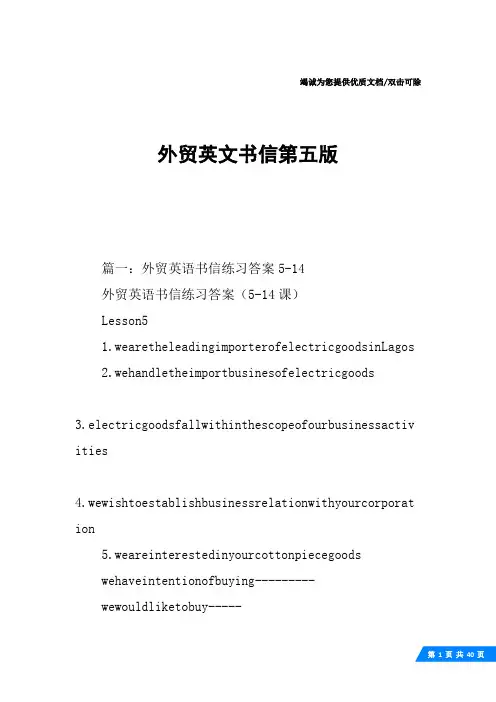 竭诚为您提供优质文档/双击可除

外贸英文书信第五版

篇一：外贸英语书信练习答案 5-14

外贸英语书信练习答案（5-14 课）

Lesson5

1.wearetheleadingimporterofelectricgoodsinLagos

2.wehandletheimportbusinesofelectricgoods

3.electricgoodsfallwithinthescopeofourbusinessactivities

4.wewishtoestablishbusinessrelationwithyourcorporation

5.weareinterestedinyourcottonpiecegoods

wehaveintentionofbuying---------

wewouldliketobuy-----

第 1 页 共 40 页